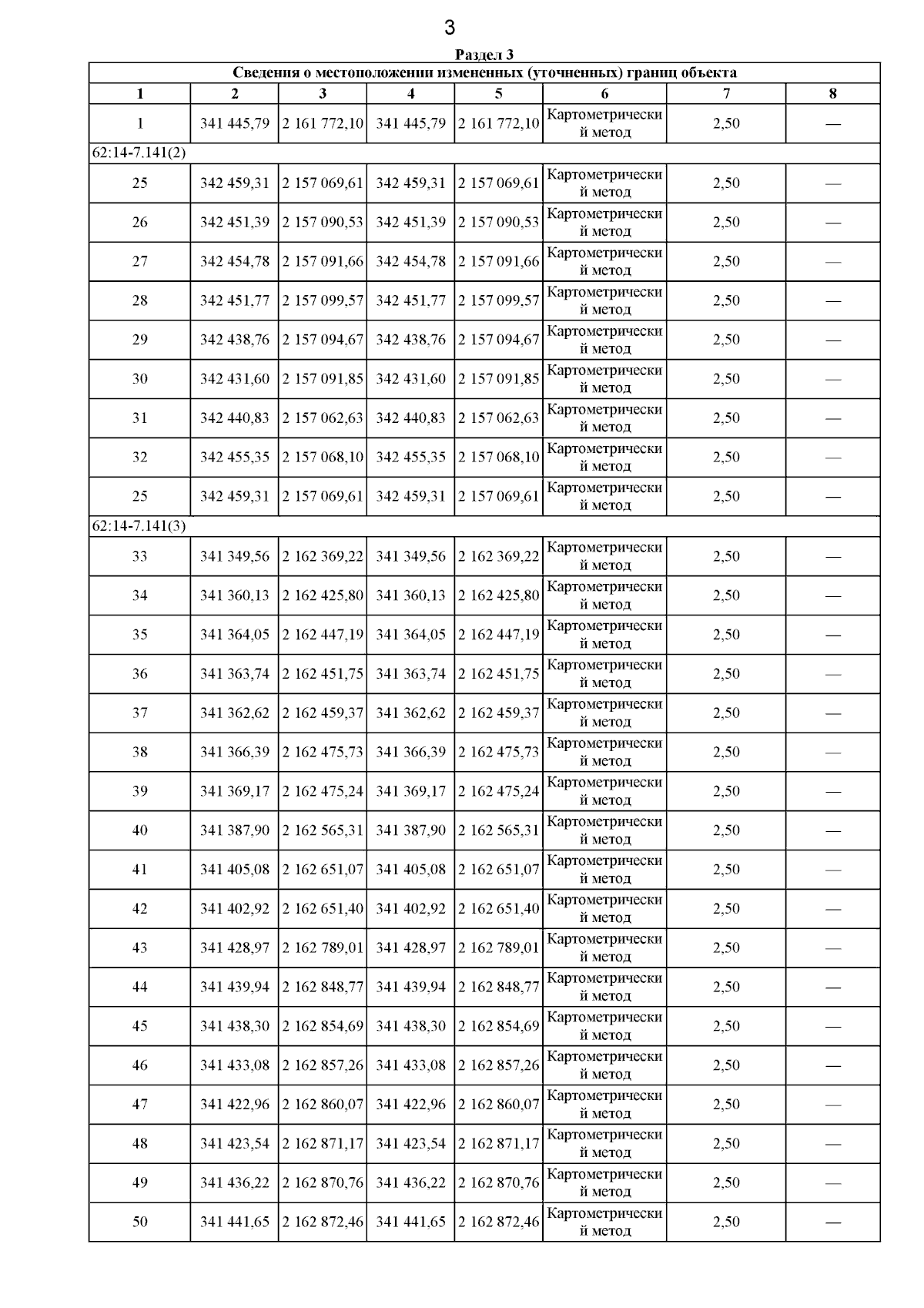 3

Раздел 3

| Сведения о местоположении измененных (уточненных) границ объекта | | | | | | | |
|---|---|---|---|---|---|---|---|
| 1 | 2 | 3 | 4 | 5 | 6 | 7 | 8 |
| 1 | 341 445,79 | 2 161 772,10 | 341 445,79 | 2 161 772,10 | Картометрический метод | 2,50 | — |
| 62:14-7.141(2) | | | | | | | |
| 25 | 342 459,31 | 2 157 069,61 | 342 459,31 | 2 157 069,61 | Картометрический метод | 2,50 | — |
| 26 | 342 451,39 | 2 157 090,53 | 342 451,39 | 2 157 090,53 | Картометрический метод | 2,50 | — |
| 27 | 342 454,78 | 2 157 091,66 | 342 454,78 | 2 157 091,66 | Картометрический метод | 2,50 | — |
| 28 | 342 451,77 | 2 157 099,57 | 342 451,77 | 2 157 099,57 | Картометрический метод | 2,50 | — |
| 29 | 342 438,76 | 2 157 094,67 | 342 438,76 | 2 157 094,67 | Картометрический метод | 2,50 | — |
| 30 | 342 431,60 | 2 157 091,85 | 342 431,60 | 2 157 091,85 | Картометрический метод | 2,50 | — |
| 31 | 342 440,83 | 2 157 062,63 | 342 440,83 | 2 157 062,63 | Картометрический метод | 2,50 | — |
| 32 | 342 455,35 | 2 157 068,10 | 342 455,35 | 2 157 068,10 | Картометрический метод | 2,50 | — |
| 25 | 342 459,31 | 2 157 069,61 | 342 459,31 | 2 157 069,61 | Картометрический метод | 2,50 | — |
| 62:14-7.141(3) | | | | | | | |
| 33 | 341 349,56 | 2 162 369,22 | 341 349,56 | 2 162 369,22 | Картометрический метод | 2,50 | — |
| 34 | 341 360,13 | 2 162 425,80 | 341 360,13 | 2 162 425,80 | Картометрический метод | 2,50 | — |
| 35 | 341 364,05 | 2 162 447,19 | 341 364,05 | 2 162 447,19 | Картометрический метод | 2,50 | — |
| 36 | 341 363,74 | 2 162 451,75 | 341 363,74 | 2 162 451,75 | Картометрический метод | 2,50 | — |
| 37 | 341 362,62 | 2 162 459,37 | 341 362,62 | 2 162 459,37 | Картометрический метод | 2,50 | — |
| 38 | 341 366,39 | 2 162 475,73 | 341 366,39 | 2 162 475,73 | Картометрический метод | 2,50 | — |
| 39 | 341 369,17 | 2 162 475,24 | 341 369,17 | 2 162 475,24 | Картометрический метод | 2,50 | — |
| 40 | 341 387,90 | 2 162 565,31 | 341 387,90 | 2 162 565,31 | Картометрический метод | 2,50 | — |
| 41 | 341 405,08 | 2 162 651,07 | 341 405,08 | 2 162 651,07 | Картометрический метод | 2,50 | — |
| 42 | 341 402,92 | 2 162 651,40 | 341 402,92 | 2 162 651,40 | Картометрический метод | 2,50 | — |
| 43 | 341 428,97 | 2 162 789,01 | 341 428,97 | 2 162 789,01 | Картометрический метод | 2,50 | — |
| 44 | 341 439,94 | 2 162 848,77 | 341 439,94 | 2 162 848,77 | Картометрический метод | 2,50 | — |
| 45 | 341 438,30 | 2 162 854,69 | 341 438,30 | 2 162 854,69 | Картометрический метод | 2,50 | — |
| 46 | 341 433,08 | 2 162 857,26 | 341 433,08 | 2 162 857,26 | Картометрический метод | 2,50 | — |
| 47 | 341 422,96 | 2 162 860,07 | 341 422,96 | 2 162 860,07 | Картометрический метод | 2,50 | — |
| 48 | 341 423,54 | 2 162 871,17 | 341 423,54 | 2 162 871,17 | Картометрический метод | 2,50 | — |
| 49 | 341 436,22 | 2 162 870,76 | 341 436,22 | 2 162 870,76 | Картометрический метод | 2,50 | — |
| 50 | 341 441,65 | 2 162 872,46 | 341 441,65 | 2 162 872,46 | Картометрический метод | 2,50 | — |